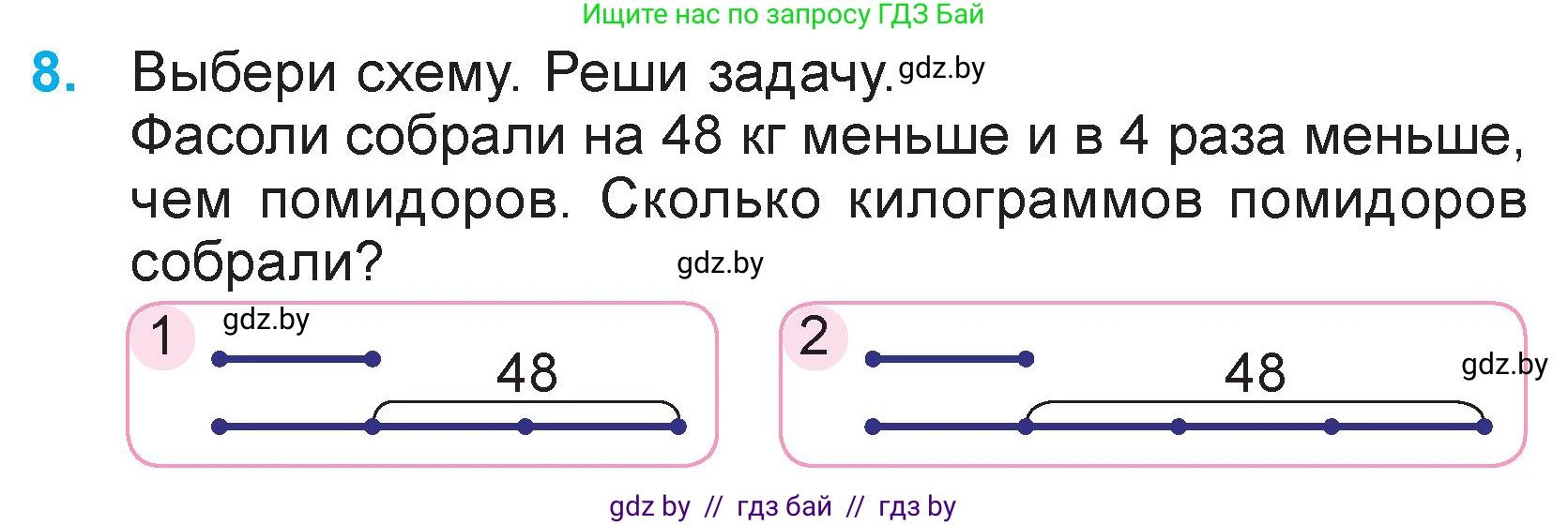 Ищите нас по запросу ГДЗ Бай

8. Выбери схему. Реши задачу. gdz.by
Фасоли собрали на 48 кг меньше и в 4 раза меньше, чем помидоров. Сколько килограммов помидоров собрали?

gdz.by

1 gdz.by
48

2
48
gdz.by

gdz by // гдз бай // гдз by